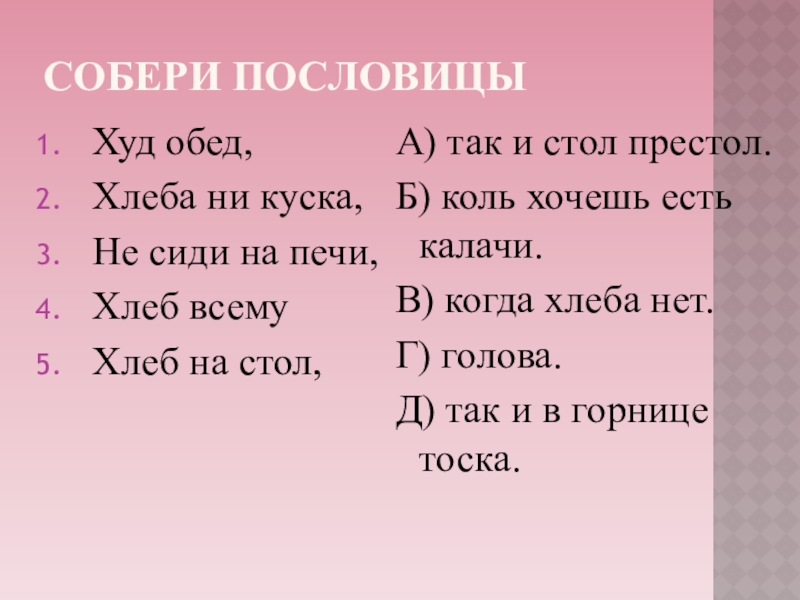 СОБЕРИ ПОСЛОВИЦЫ

1. Худ обед,
2. Хлеба ни куска,
3. Не сиди на печи,
4. Хлеб всему
5. Хлеб на стол,

А) так и стол престол.
Б) коль хочешь есть калачи.
В) когда хлеба нет.
Г) голова.
Д) так и в горнице тоска.